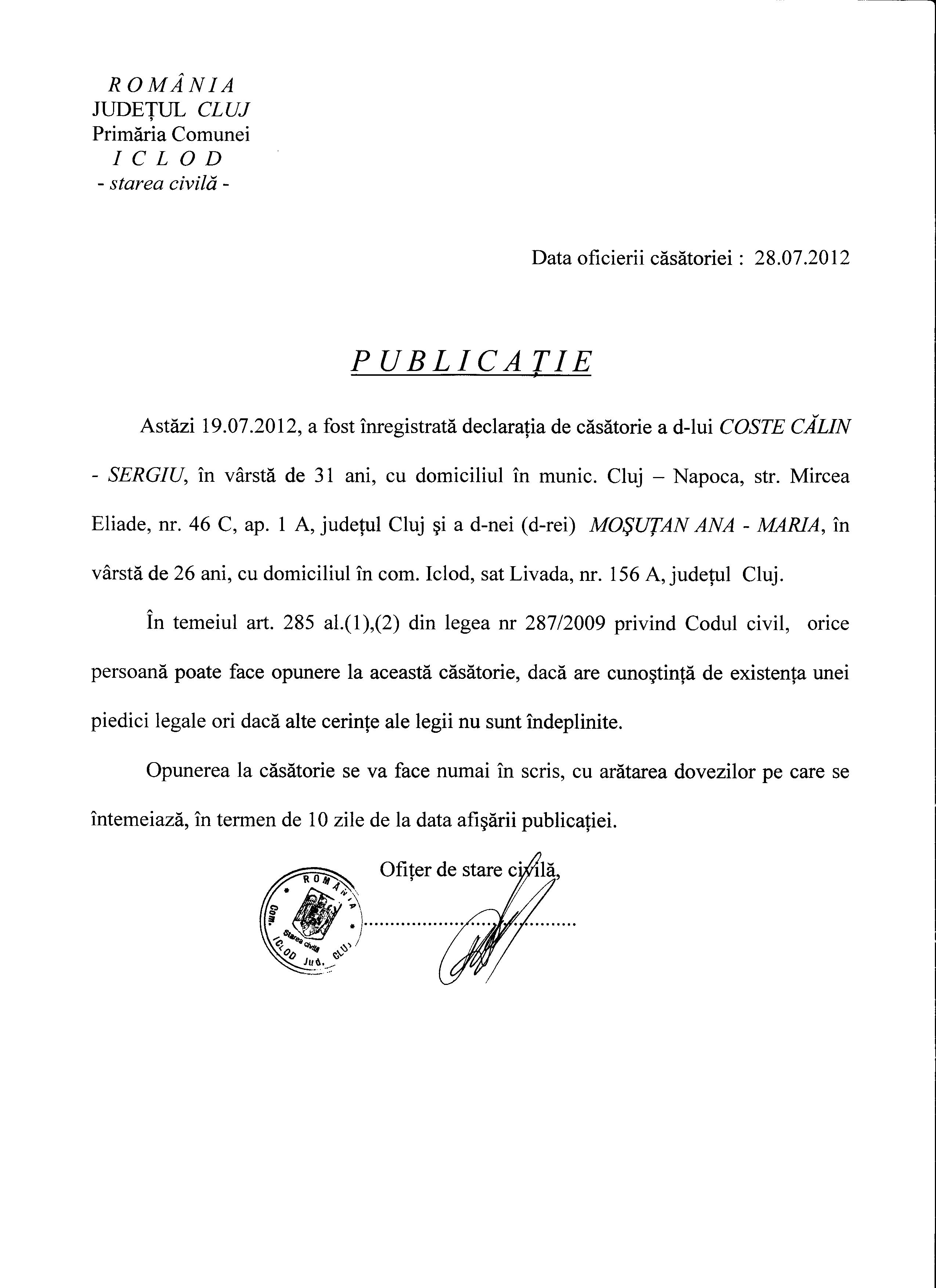 R O M Â N I A
JUDEŢUL CLUJ
Primăria Comunei
I C L O D
- starea civilă -

Data oficierii căsătoriei : 28.07.2012

P U B L I C A Ţ I E

Astăzi 19.07.2012, a fost înregistrată declaraţia de căsătorie a d-lui COSTE CĂLIN - SERGIU, în vârstă de 31 ani, cu domiciliul în munic. Cluj – Napoca, str. Mircea Eliade, nr. 46 C, ap. 1 A, judeţul Cluj şi a d-nei (d-rei) MOŞUŢAN ANA - MARIA, în vârstă de 26 ani, cu domiciliul în com. Iclod, sat Livada, nr. 156 A, judeţul Cluj.

În temeiul art. 285 al.(1),(2) din legea nr 287/2009 privind Codul civil, orice persoană poate face opunere la această căsătorie, dacă are cunoştinţă de existenţa unei piedici legale ori dacă alte cerinţe ale legii nu sunt îndeplinite.

Opunerea la căsătorie se va face numai în scris, cu arătarea dovezilor pe care se întemeiază, în termen de 10 zile de la data afişării publicaţiei.

Ofiţer de stare civilă,

ROMÂNIA Com. ICLOD Jud. CLUJ Starea civilă